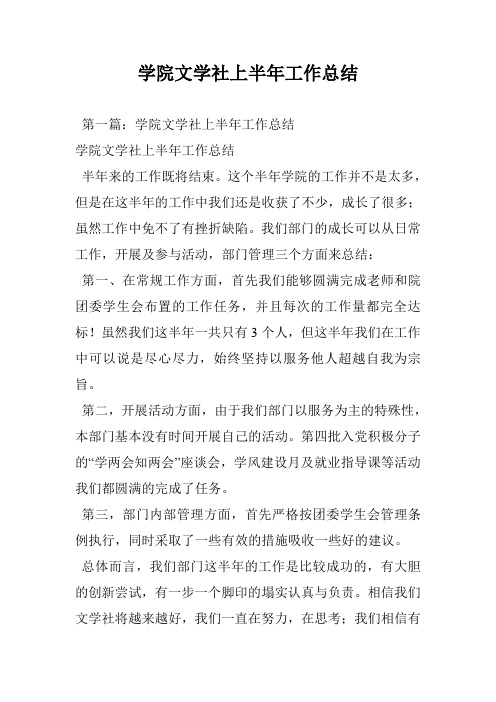 学院文学社上半年工作总结

第一篇：学院文学社上半年工作总结

学院文学社上半年工作总结

半年来的工作既将结束。这个半年学院的工作并不是太多，但是在这半年的工作中我们还是收获了不少，成长了很多；虽然工作中免不了有挫折缺陷。我们部门的成长可以从日常工作，开展及参与活动，部门管理三个方面来总结：

第一、在常规工作方面，首先我们能够圆满完成老师和院团委学生会布置的工作任务，并且每次的工作量都完全达标！虽然我们这半年一共只有3个人，但这半年我们在工作中可以说是尽心尽力，始终坚持以服务他人超越自我为宗旨。

第二，开展活动方面，由于我们部门以服务为主的特殊性，本部门基本没有时间开展自己的活动。第四批入党积极分子的“学两会知两会”座谈会，学风建设月及就业指导课等活动我们都圆满的完成了任务。

第三，部门内部管理方面，首先严格按团委学生会管理条例执行，同时采取了一些有效的措施吸收一些好的建议。

总体而言，我们部门这半年的工作是比较成功的，有大胆的创新尝试，有一步一个脚印的塌实认真与负责。相信我们文学社将越来越好，我们一直在努力，在思考；我们相信有